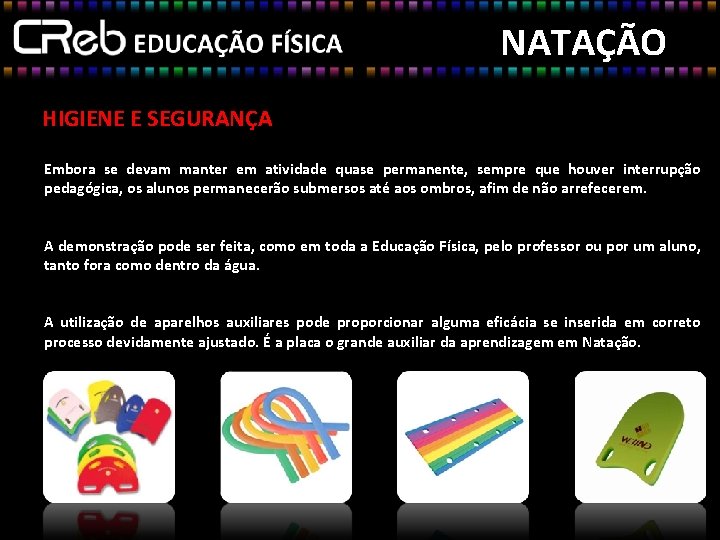 CReb EDUCAÇÃO FÍSICA

NATAÇÃO

HIGIENE E SEGURANÇA

Embora se devam manter em atividade quase permanente, sempre que houver interrupção pedagógica, os alunos permanecerão submersos até aos ombros, afim de não arrefecerem.

A demonstração pode ser feita, como em toda a Educação Física, pelo professor ou por um aluno, tanto fora como dentro da água.

A utilização de aparelhos auxiliares pode proporcionar alguma eficácia se inserida em correto processo devidamente ajustado. É a placa o grande auxiliar da aprendizagem em Natação.